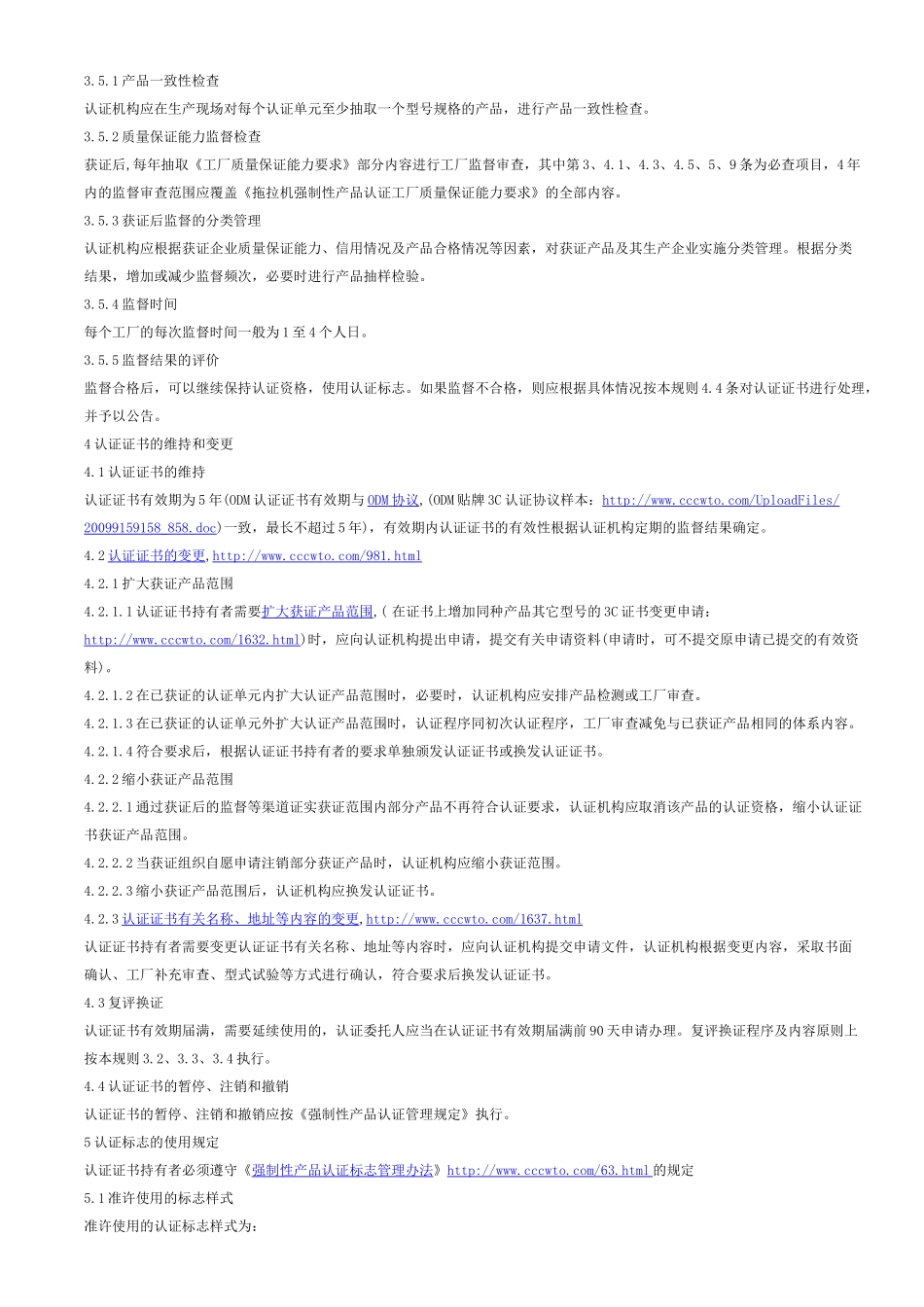 3.5.1 产品一致性检查

认证机构应在生产现场对每个认证单元至少抽取一个型号规格的产品，进行产品一致性检查。

3.5.2 质量保证能力监督检查

获证后,每年抽取《工厂质量保证能力要求》部分内容进行工厂监督审查，其中第 3、4.1、4.3、4.5、5、9 条为必查项目，4 年内的监督审查范围应覆盖《拖拉机强制性产品认证工厂质量保证能力要求》的全部内容。

3.5.3 获证后监督的分类管理

认证机构应根据获证企业质量保证能力、信用情况及产品合格情况等因素，对获证产品及其生产企业实施分类管理。根据分类结果，增加或减少监督频次，必要时进行产品抽样检验。

3.5.4 监督时间

每个工厂的每次监督时间一般为 1 至 4 个人日。

3.5.5 监督结果的评价

监督合格后，可以继续保持认证资格，使用认证标志。如果监督不合格，则应根据具体情况按本规则 4.4 条对认证证书进行处理，并予以公告。

4 认证证书的维持和变更

4.1 认证证书的维持

认证证书有效期为 5 年(ODM 认证证书有效期与 ODM 协议,(ODM 贴牌 3C 认证协议样本：http://www.cccwto.com/UploadFiles/20099159158_858.doc)一致，最长不超过 5 年)，有效期内认证证书的有效性根据认证机构定期的监督结果确定。

4.2 认证证书的变更,http://www.cccwto.com/981.html

4.2.1 扩大获证产品范围

4.2.1.1 认证证书持有者需要扩大获证产品范围,( 在证书上增加同种产品其它型号的 3C 证书变更申请：http://www.cccwto.com/1632.html)时，应向认证机构提出申请，提交有关申请资料(申请时，可不提交原申请已提交的有效资料)。

4.2.1.2 在已获证的认证单元内扩大认证产品范围时，必要时，认证机构应安排产品检测或工厂审查。

4.2.1.3 在已获证的认证单元外扩大认证产品范围时，认证程序同初次认证程序，工厂审查减免与已获证产品相同的体系内容。

4.2.1.4 符合要求后，根据认证证书持有者的要求单独颁发认证证书或换发认证证书。

4.2.2 缩小获证产品范围

4.2.2.1 通过获证后的监督等渠道证实获证范围内部分产品不再符合认证要求，认证机构应取消该产品的认证资格，缩小认证证书获证产品范围。

4.2.2.2 当获证组织自愿申请注销部分获证产品时，认证机构应缩小获证范围。

4.2.2.3 缩小获证产品范围后，认证机构应换发认证证书。

4.2.3 认证证书有关名称、地址等内容的变更,http://www.cccwto.com/1637.html

认证证书持有者需要变更认证证书有关名称、地址等内容时，应向认证机构提交申请文件，认证机构根据变更内容，采取书面确认、工厂补充审查、型式试验等方式进行确认，符合要求后换发认证证书。

4.3 复评换证

认证证书有效期届满，需要延续使用的，认证委托人应当在认证证书有效期届满前 90 天申请办理。复评换证程序及内容原则上按本规则 3.2、3.3、3.4 执行。

4.4 认证证书的暂停、注销和撤销

认证证书的暂停、注销和撤销应按《强制性产品认证管理规定》执行。

5 认证标志的使用规定

认证证书持有者必须遵守《强制性产品认证标志管理办法》http://www.cccwto.com/63.html 的规定

5.1 准许使用的标志样式

准许使用的认证标志样式为：